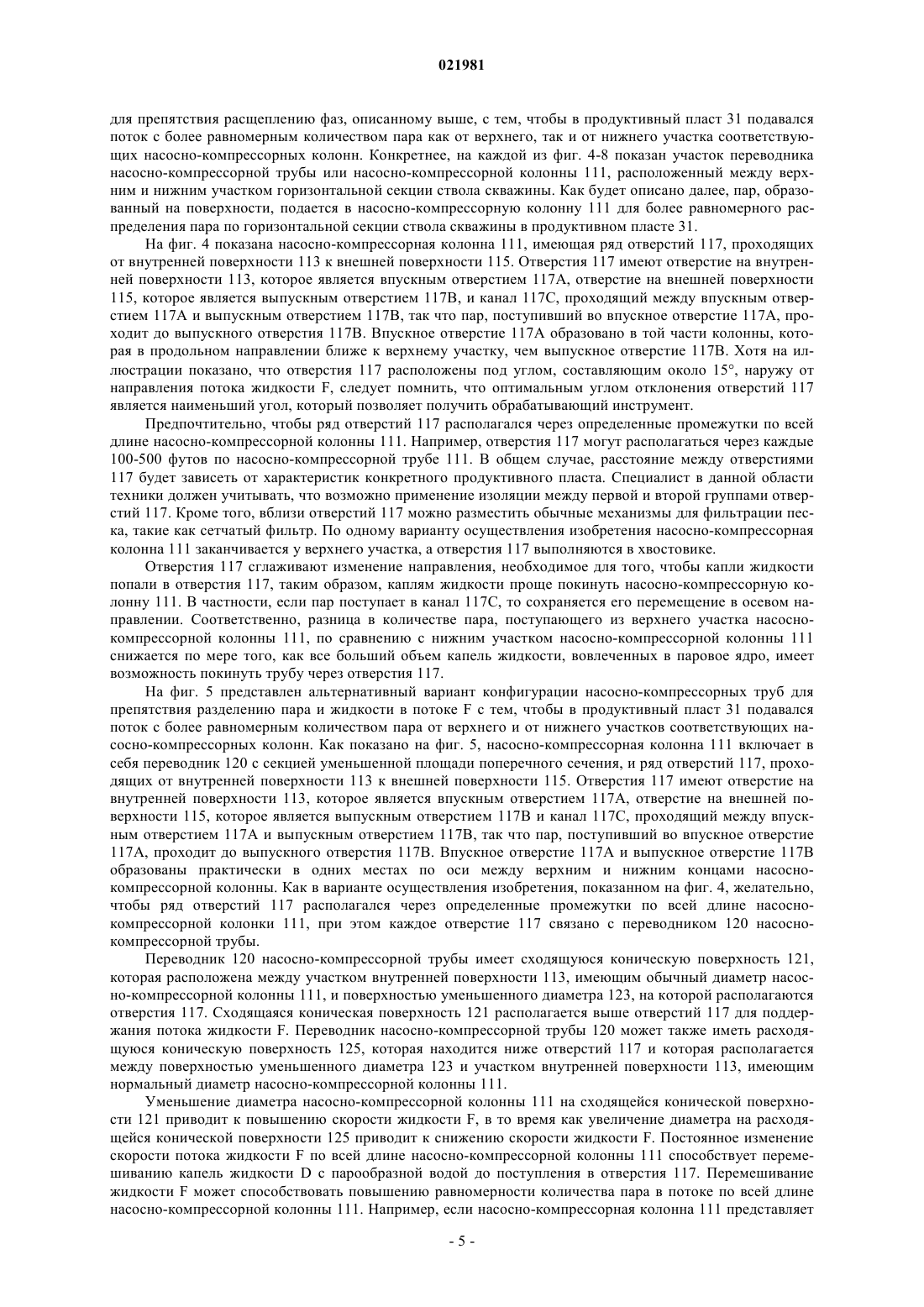 021981

для препятствия расщеплению фаз, описанному выше, с тем, чтобы в продуктивный пласт 31 подавался поток с более равномерным количеством пара как от верхнего, так и от нижнего участка соответствующих насосно-компрессорных колонн. Конкретнее, на каждой из фиг. 4-8 показан участок переводника насосно-компрессорной трубы или насосно-компрессорной колонны 111, расположенный между верхним и нижним участком горизонтальной секции ствола скважины. Как будет описано далее, пар, образованный на поверхности, подается в насосно-компрессорную колонну 111 для более равномерного распределения пара по горизонтальной секции ствола скважины в продуктивном пласте 31.

На фиг. 4 показана насосно-компрессорная колонна 111, имеющая ряд отверстий 117, проходящих от внутренней поверхности 113 к внешней поверхности 115. Отверстия 117 имеют отверстие на внутренней поверхности 113, которое является впускным отверстием 117А, отверстие на внешней поверхности 115, которое является выпускным отверстием 117В, и канал 117С, проходящий между впускным отверстием 117А и выпускным отверстием 117В, так что пар, поступивший во впускное отверстие 117А, проходит до выпускного отверстия 117В. Впускное отверстие 117А образовано в той части колонны, которая в продольном направлении ближе к верхнему участку, чем выпускное отверстие 117В. Хотя на иллюстрации показано, что отверстия 117 расположены под углом, составляющим около 15°, наружу от направления потока жидкости F, следует помнить, что оптимальным углом отклонения отверстий 117 является наименьший угол, который позволяет получить обрабатывающий инструмент.

Предпочтительно, чтобы ряд отверстий 117 располагался через определенные промежутки по всей длине насосно-компрессорной колонны 111. Например, отверстия 117 могут располагаться через каждые 100-500 футов по насосно-компрессорной трубе 111. В общем случае, расстояние между отверстиями 117 будет зависеть от характеристик конкретного продуктивного пласта. Специалист в данной области техники должен учитывать, что возможно применение изоляции между первой и второй группами отверстий 117. Кроме того, вблизи отверстий 117 можно разместить обычные механизмы для фильтрации песка, такие как сетчатый фильтр. По одному варианту осуществления изобретения насосно-компрессорная колонна 111 заканчивается у верхнего участка, а отверстия 117 выполняются в хвостовике.

Отверстия 117 сглаживают изменение направления, необходимое для того, чтобы капли жидкости попали в отверстия 117, таким образом, каплям жидкости проще покинуть насосно-компрессорную колонну 111. В частности, если пар поступает в канал 117С, то сохраняется его перемещение в осевом направлении. Соответственно, разница в количестве пара, поступающего из верхнего участка насосно-компрессорной колонны 111, по сравнению с нижним участком насосно-компрессорной колонны 111 снижается по мере того, как все больший объем капель жидкости, вовлеченных в паровое ядро, имеет возможность покинуть трубу через отверстия 117.

На фиг. 5 представлен альтернативный вариант конфигурации насосно-компрессорных труб для препятствия разделению пара и жидкости в потоке F с тем, чтобы в продуктивный пласт 31 подавался поток с более равномерным количеством пара от верхнего и от нижнего участков соответствующих насосно-компрессорных колонн. Как показано на фиг. 5, насосно-компрессорная колонна 111 включает в себя переводник 120 с секцией уменьшенной площади поперечного сечения, и ряд отверстий 117, проходящих от внутренней поверхности 113 к внешней поверхности 115. Отверстия 117 имеют отверстие на внутренней поверхности 113, которое является впускным отверстием 117А, отверстие на внешней поверхности 115, которое является выпускным отверстием 117В и канал 117С, проходящий между впускным отверстием 117А и выпускным отверстием 117В, так что пар, поступивший во впускное отверстие 117А, проходит до выпускного отверстия 117В. Впускное отверстие 117А и выпускное отверстие 117В образованы практически в одних местах по оси между верхним и нижним концами насосно-компрессорной колонны. Как в варианте осуществления изобретения, показанном на фиг. 4, желательно, чтобы ряд отверстий 117 располагался через определенные промежутки по всей длине насосно-компрессорной колонки 111, при этом каждое отверстие 117 связано с переводником 120 насосно-компрессорной трубы.

Переводник 120 насосно-компрессорной трубы имеет сходящуюся коническую поверхность 121, которая расположена между участком внутренней поверхности 113, имеющим обычный диаметр насосно-компрессорной колонны 111, и поверхностью уменьшенного диаметра 123, на которой располагаются отверстия 117. Сходящаяся коническая поверхность 121 располагается выше отверстий 117 для поддержания потока жидкости F. Переводник насосно-компрессорной трубы 120 может также иметь расходящуюся коническую поверхность 125, которая находится ниже отверстий 117 и которая располагается между поверхностью уменьшенного диаметра 123 и участком внутренней поверхности 113, имеющим нормальный диаметр насосно-компрессорной колонны 111.

Уменьшение диаметра насосно-компрессорной колонны 111 на сходящейся конической поверхности 121 приводит к повышению скорости жидкости F, в то время как увеличение диаметра на расходящейся конической поверхности 125 приводит к снижению скорости жидкости F. Постоянное изменение скорости потока жидкости F по всей длине насосно-компрессорной колонны 111 способствует перемешиванию капель жидкости D с парообразной водой до поступления в отверстия 117. Перемешивание жидкости F может способствовать повышению равномерности количества пара в потоке по всей длине насосно-компрессорной колонны 111. Например, если насосно-компрессорная колонна 111 представляет

- 5 -